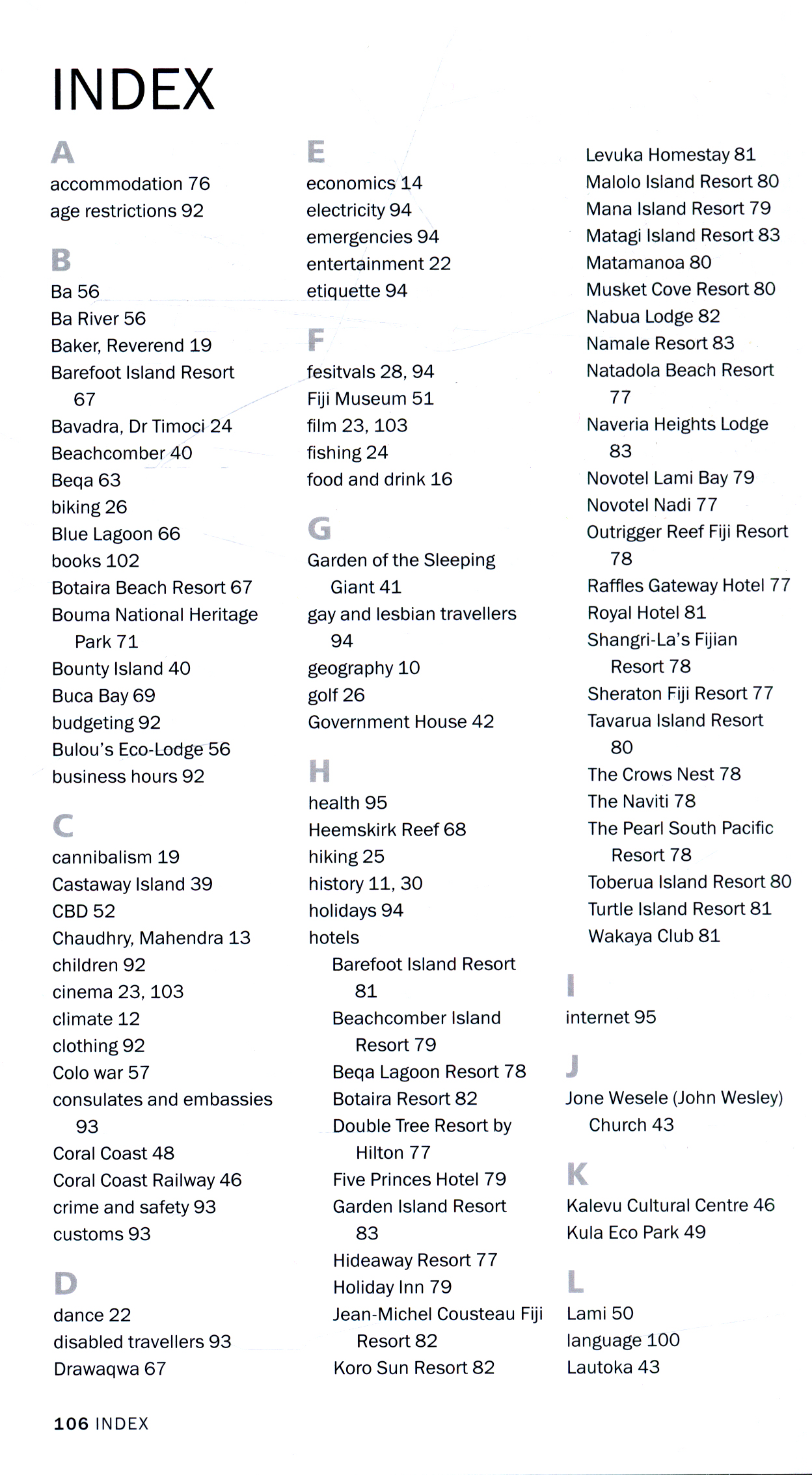 INDEX

A
accommodation 76
age restrictions 92

B
Ba 56
Ba River 56
Baker, Reverend 19
Barefoot Island Resort 67
Bavadra, Dr Timoci 24
Beachcomber 40
Beqa 63
biking 26
Blue Lagoon 66
books 102
Botaira Beach Resort 67
Bouma National Heritage Park 71
Bounty Island 40
Buca Bay 69
budgeting 92
Bulou's Eco-Lodge 56
business hours 92

C
cannibalism 19
Castaway Island 39
CBD 52
Chaudhry, Mahendra 13
children 92
cinema 23, 103
climate 12
clothing 92
Colo war 57
consulates and embassies 93
Coral Coast 48
Coral Coast Railway 46
crime and safety 93
customs 93

D
dance 22
disabled travellers 93
Drawaqwa 67

E
economics 14
electricity 94
emergencies 94
entertainment 22
etiquette 94

F
fesitvals 28, 94
Fiji Museum 51
film 23, 103
fishing 24
food and drink 16

G
Garden of the Sleeping Giant 41
gay and lesbian travellers 94
geography 10
golf 26
Government House 42

H
health 95
Heemskirk Reef 68
hiking 25
history 11, 30
holidays 94
hotels
Barefoot Island Resort 81
Beachcomber Island Resort 79
Beqa Lagoon Resort 78
Botaira Resort 82
Double Tree Resort by Hilton 77
Five Princes Hotel 79
Garden Island Resort 83
Hideaway Resort 77
Holiday Inn 79
Jean-Michel Cousteau Fiji Resort 82
Koro Sun Resort 82
Levuka Homestay 81
Malolo Island Resort 80
Mana Island Resort 79
Matagi Island Resort 83
Matamanoa 80
Musket Cove Resort 80
Nabua Lodge 82
Namale Resort 83
Natadola Beach Resort 77
Naveria Heights Lodge 83
Novotel Lami Bay 79
Novotel Nadi 77
Outrigger Reef Fiji Resort 78
Raffles Gateway Hotel 77
Royal Hotel 81
Shangri-La's Fijian Resort 78
Sheraton Fiji Resort 77
Tavarua Island Resort 80
The Crows Nest 78
The Naviti 78
The Pearl South Pacific Resort 78
Toberua Island Resort 80
Turtle Island Resort 81
Wakaya Club 81

I
internet 95

J
Jone Wesele (John Wesley) Church 43

K
Kalevu Cultural Centre 46
Kula Eco Park 49

L
Lami 50
language 100
Lautoka 43

106 INDEX